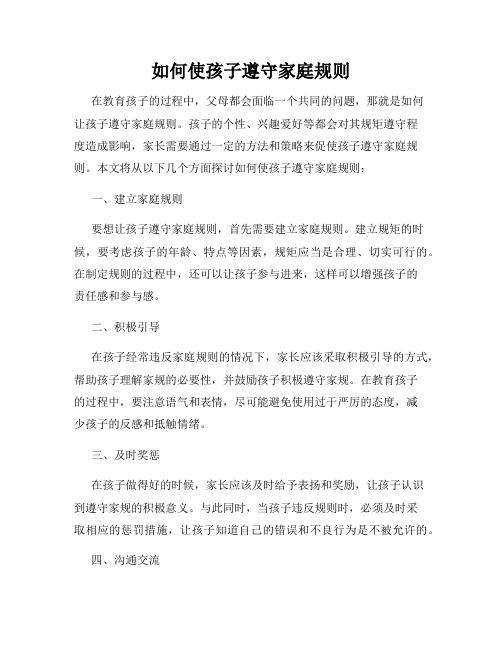 如何使孩子遵守家庭规则

在教育孩子的过程中，父母都会面临一个共同的问题，那就是如何让孩子遵守家庭规则。孩子的个性、兴趣爱好等都会对其规矩遵守程度造成影响，家长需要通过一定的方法和策略来促使孩子遵守家庭规则。本文将从以下几个方面探讨如何使孩子遵守家庭规则：

一、建立家庭规则

要想让孩子遵守家庭规则，首先需要建立家庭规则。建立规矩的时候，要考虑孩子的年龄、特点等因素，规矩应当是合理、切实可行的。在制定规则的过程中，还可以让孩子参与进来，这样可以增强孩子的责任感和参与感。

二、积极引导

在孩子经常违反家庭规则的情况下，家长应该采取积极引导的方式，帮助孩子理解家规的必要性，并鼓励孩子积极遵守家规。在教育孩子的过程中，要注意语气和表情，尽可能避免使用过于严厉的态度，减少孩子的反感和抵触情绪。

三、及时奖惩

在孩子做得好的时候，家长应该及时给予表扬和奖励，让孩子认识到遵守家规的积极意义。与此同时，当孩子违反规则时，必须及时采取相应的惩罚措施，让孩子知道自己的错误和不良行为是不被允许的。

四、沟通交流